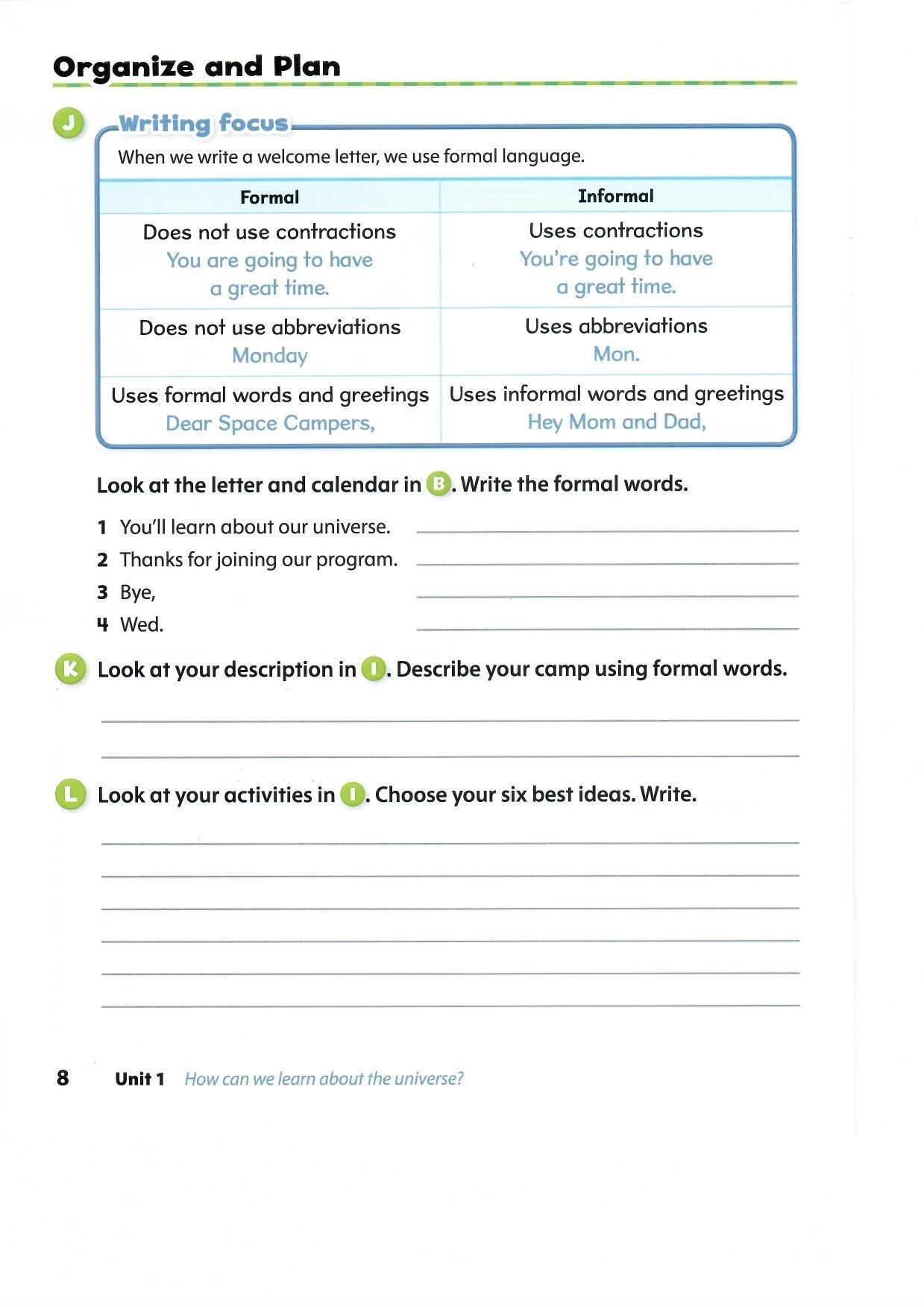 Organize and Plan

J Writing focus

When we write a welcome letter, we use formal language.

| Formal | Informal |
|---|---|
| Does not use contractions You are going to have a great time. | Uses contractions You're going to have a great time. |
| Does not use abbreviations Monday | Uses abbreviations Mon. |
| Uses formal words and greetings Dear Space Campers, | Uses informal words and greetings Hey Mom and Dad, |

Look at the letter and calendar in B. Write the formal words.

1 You'll learn about our universe.
2 Thanks for joining our program.
3 Bye,
4 Wed.

K Look at your description in I. Describe your camp using formal words.

L Look at your activities in I. Choose your six best ideas. Write.

8 Unit 1 How can we learn about the universe?